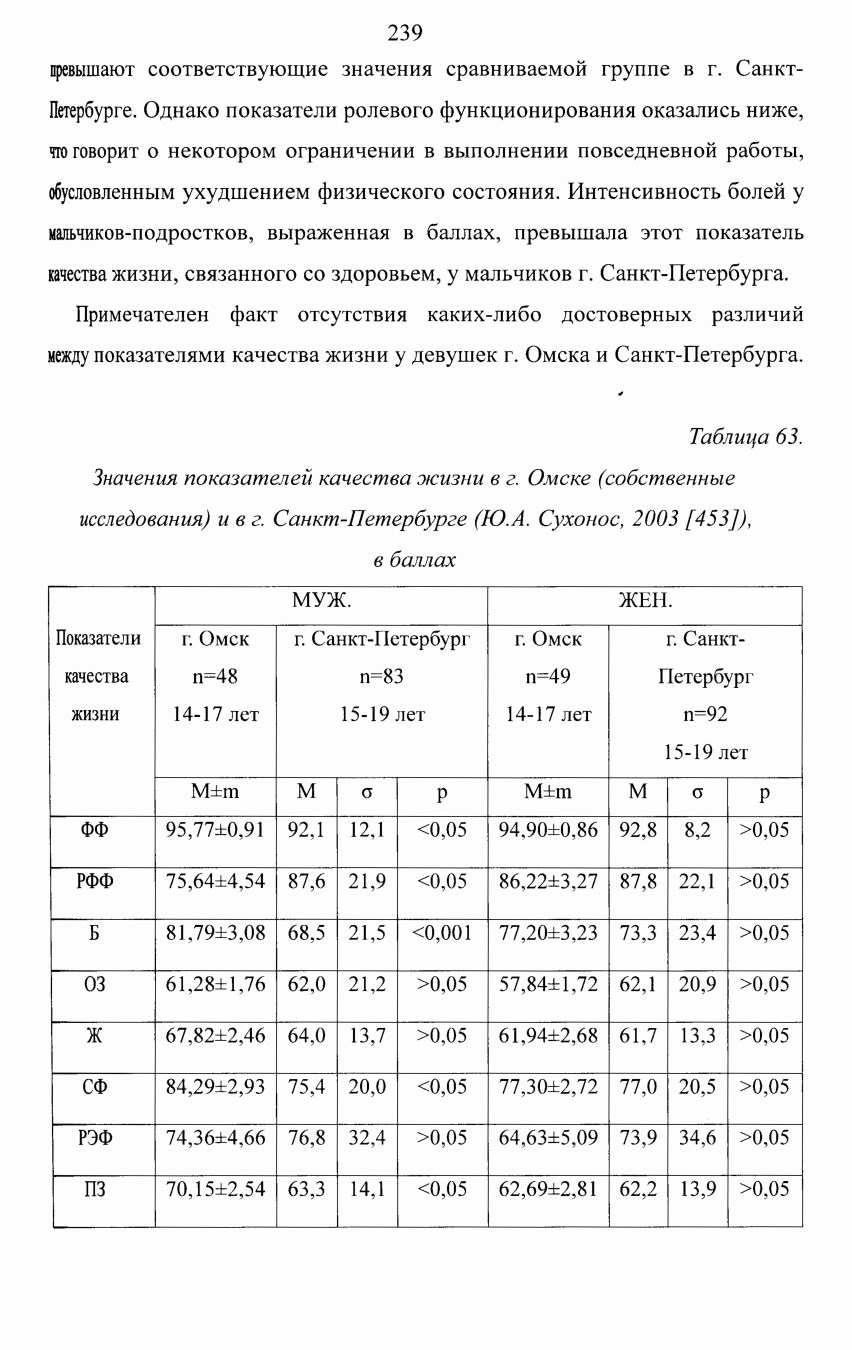 239

превышают соответствующие значения сравниваемой группе в г. Санкт-Петербурге. Однако показатели ролевого функционирования оказались ниже, что говорит о некотором ограничении в выполнении повседневной работы, обусловленным ухудшением физического состояния. Интенсивность болей у мальчиков-подростков, выраженная в баллах, превышала этот показатель качества жизни, связанного со здоровьем, у мальчиков г. Санкт-Петербурга.

Примечателен факт отсутствия каких-либо достоверных различий между показателями качества жизни у девушек г. Омска и Санкт-Петербурга.

Таблица 63.

Значения показателей качества жизни в г. Омске (собственные исследования) и в г. Санкт-Петербурге (Ю.А. Сухонос, 2003 [453]), в баллах

| Показатели качества жизни | МУЖ. | | | | ЖЕН. | | | |
|---|---|---|---|---|---|---|---|---|
| | г. Омск n=48 14-17 лет | г. Санкт-Петербург n=83 15-19 лет | | | г. Омск n=49 14-17 лет | г. Санкт-Петербург n=92 15-19 лет | | |
| | M±m | M | σ | p | M±m | M | σ | p |
| ФФ | 95,77±0,91 | 92,1 | 12,1 | <0,05 | 94,90±0,86 | 92,8 | 8,2 | >0,05 |
| РФФ | 75,64±4,54 | 87,6 | 21,9 | <0,05 | 86,22±3,27 | 87,8 | 22,1 | >0,05 |
| Б | 81,79±3,08 | 68,5 | 21,5 | <0,001 | 77,20±3,23 | 73,3 | 23,4 | >0,05 |
| ОЗ | 61,28±1,76 | 62,0 | 21,2 | >0,05 | 57,84±1,72 | 62,1 | 20,9 | >0,05 |
| Ж | 67,82±2,46 | 64,0 | 13,7 | >0,05 | 61,94±2,68 | 61,7 | 13,3 | >0,05 |
| СФ | 84,29±2,93 | 75,4 | 20,0 | <0,05 | 77,30±2,72 | 77,0 | 20,5 | >0,05 |
| РЭФ | 74,36±4,66 | 76,8 | 32,4 | >0,05 | 64,63±5,09 | 73,9 | 34,6 | >0,05 |
| ПЗ | 70,15±2,54 | 63,3 | 14,1 | <0,05 | 62,69±2,81 | 62,2 | 13,9 | >0,05 |